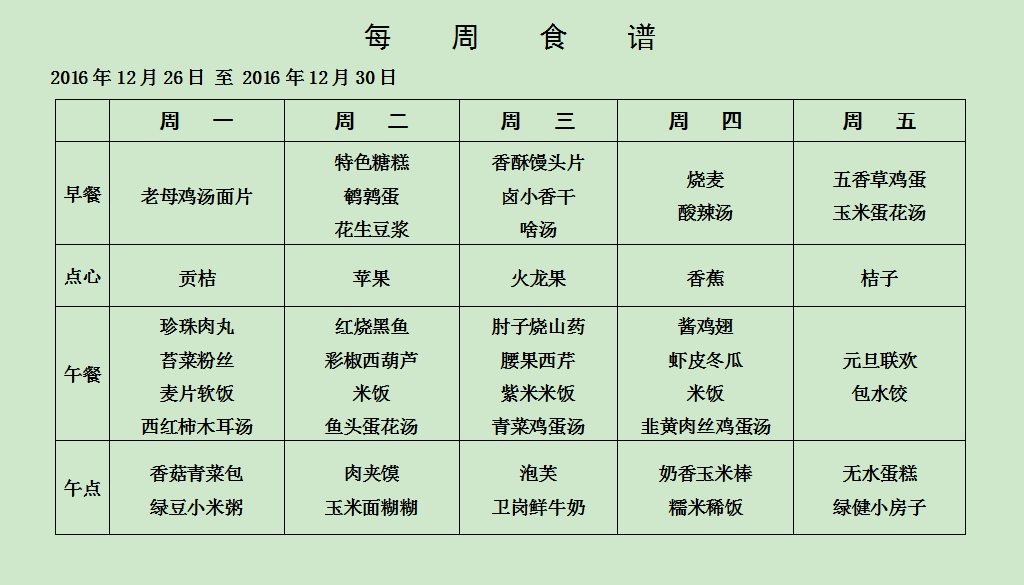 每 周 食 谱

2016 年 12 月 26 日 至 2016 年 12 月 30 日

| | 周 一 | 周 二 | 周 三 | 周 四 | 周 五 |
|---|---|---|---|---|---|
| 早餐 | 老母鸡汤面片 | 特色糖糕 鹌鹑蛋 花生豆浆 | 香酥馒头片 卤小香干 啥汤 | 烧麦 酸辣汤 | 五香草鸡蛋 玉米蛋花汤 |
| 点心 | 贡桔 | 苹果 | 火龙果 | 香蕉 | 桔子 |
| 午餐 | 珍珠肉丸 苔菜粉丝 麦片软饭 西红柿木耳汤 | 红烧黑鱼 彩椒西葫芦 米饭 鱼头蛋花汤 | 肘子烧山药 腰果西芹 紫米米饭 青菜鸡蛋汤 | 酱鸡翅 虾皮冬瓜 米饭 韭黄肉丝鸡蛋汤 | 元旦联欢 包水饺 |
| 午点 | 香菇青菜包 绿豆小米粥 | 肉夹馍 玉米面糊糊 | 泡芙 卫岗鲜牛奶 | 奶香玉米棒 糯米稀饭 | 无水蛋糕 绿健小房子 |